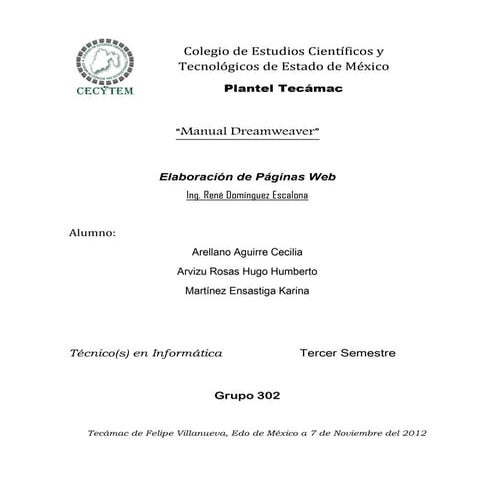 CECYTEM

Colegio de Estudios Científicos y Tecnológicos de Estado de México

Plantel Tecámac

"Manual Dreamweaver"

Elaboración de Páginas Web

Ing. René Domínguez Escalona

Alumno:

Arellano Aguirre Cecilia

Arvizu Rosas Hugo Humberto

Martínez Ensastiga Karina

Técnico(s) en Informática

Tercer Semestre

Grupo 302

Tecámac de Felipe Villanueva, Edo de México a 7 de Noviembre del 2012